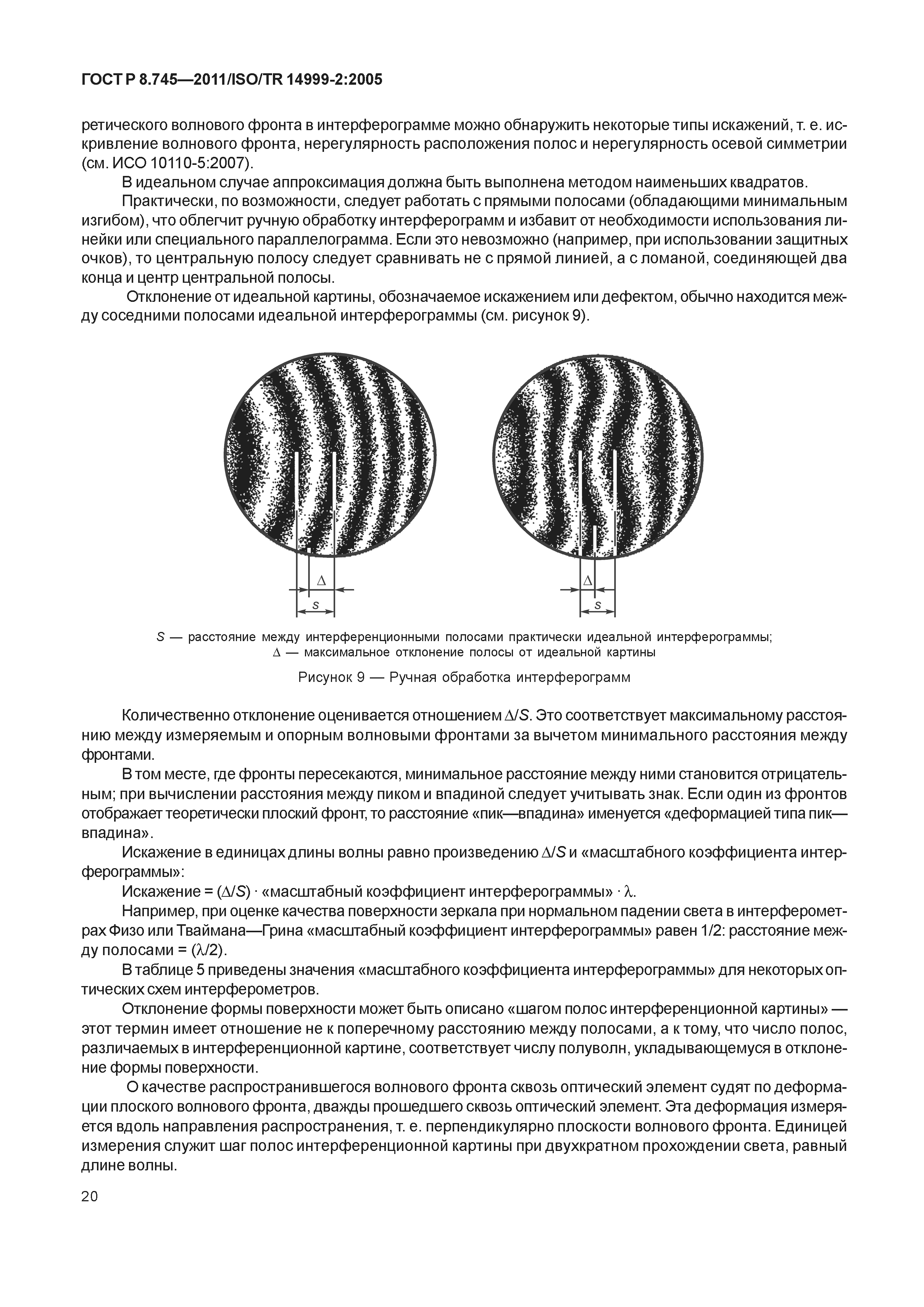 ГОСТ Р 8.745—2011/ISO/TR 14999-2:2005

ретического волнового фронта в интерферограмме можно обнаружить некоторые типы искажений, т. е. искривление волнового фронта, нерегулярность расположения полос и нерегулярность осевой симметрии (см. ИСО 10110-5:2007).

В идеальном случае аппроксимация должна быть выполнена методом наименьших квадратов.

Практически, по возможности, следует работать с прямыми полосами (обладающими минимальным изгибом), что облегчит ручную обработку интерферограмм и избавит от необходимости использования линейки или специального параллелограмма. Если это невозможно (например, при использовании защитных очков), то центральную полосу следует сравнивать не с прямой линией, а с ломаной, соединяющей два конца и центр центральной полосы.

Отклонение от идеальной картины, обозначаемое искажением или дефектом, обычно находится между соседними полосами идеальной интерферограммы (см. рисунок 9).

$\Delta$
$s$
$\Delta$
$s$

$S$ — расстояние между интерференционными полосами практически идеальной интерферограммы;
$\Delta$ — максимальное отклонение полосы от идеальной картины

Рисунок 9 — Ручная обработка интерферограмм

Количественно отклонение оценивается отношением $\Delta/S$. Это соответствует максимальному расстоянию между измеряемым и опорным волновыми фронтами за вычетом минимального расстояния между фронтами.

В том месте, где фронты пересекаются, минимальное расстояние между ними становится отрицательным; при вычислении расстояния между пиком и впадиной следует учитывать знак. Если один из фронтов отображает теоретически плоский фронт, то расстояние «пик—впадина» именуется «деформацией типа пик—впадина».

Искажение в единицах длины волны равно произведению $\Delta/S$ и «масштабного коэффициента интерферограммы»:

Искажение = $(\Delta/S)$ · «масштабный коэффициент интерферограммы» · $\lambda$.

Например, при оценке качества поверхности зеркала при нормальном падении света в интерферометрах Физо или Тваймана—Грина «масштабный коэффициент интерферограммы» равен 1/2: расстояние между полосами = $(\lambda/2)$.

В таблице 5 приведены значения «масштабного коэффициента интерферограммы» для некоторых оптических схем интерферометров.

Отклонение формы поверхности может быть описано «шагом полос интерференционной картины» — этот термин имеет отношение не к поперечному расстоянию между полосами, а к тому, что число полос, различаемых в интерференционной картине, соответствует числу полуволн, укладывающемуся в отклонение формы поверхности.

О качестве распространившегося волнового фронта сквозь оптический элемент судят по деформации плоского волнового фронта, дважды прошедшего сквозь оптический элемент. Эта деформация измеряется вдоль направления распространения, т. е. перпендикулярно плоскости волнового фронта. Единицей измерения служит шаг полос интерференционной картины при двухкратном прохождении света, равный длине волны.

20